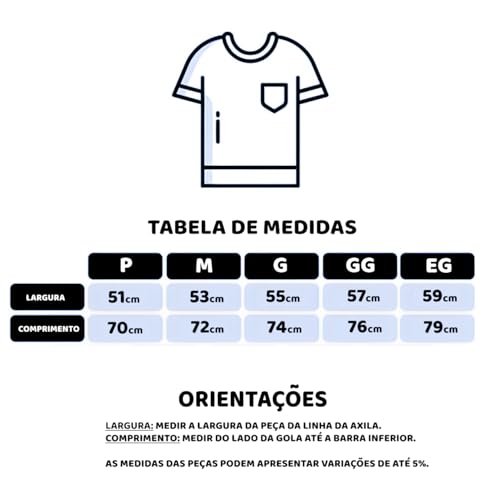 TABELA DE MEDIDAS

| | P | M | G | GG | EG |
|---|---|---|---|---|---|
| LARGURA | 51cm | 53cm | 55cm | 57cm | 59cm |
| COMPRIMENTO | 70cm | 72cm | 74cm | 76cm | 79cm |

ORIENTAÇÕES

LARGURA: MEDIR A LARGURA DA PEÇA DA LINHA DA AXILA.
COMPRIMENTO: MEDIR DO LADO DA GOLA ATÉ A BARRA INFERIOR.

AS MEDIDAS DAS PEÇAS PODEM APRESENTAR VARIAÇÕES DE ATÉ 5%.